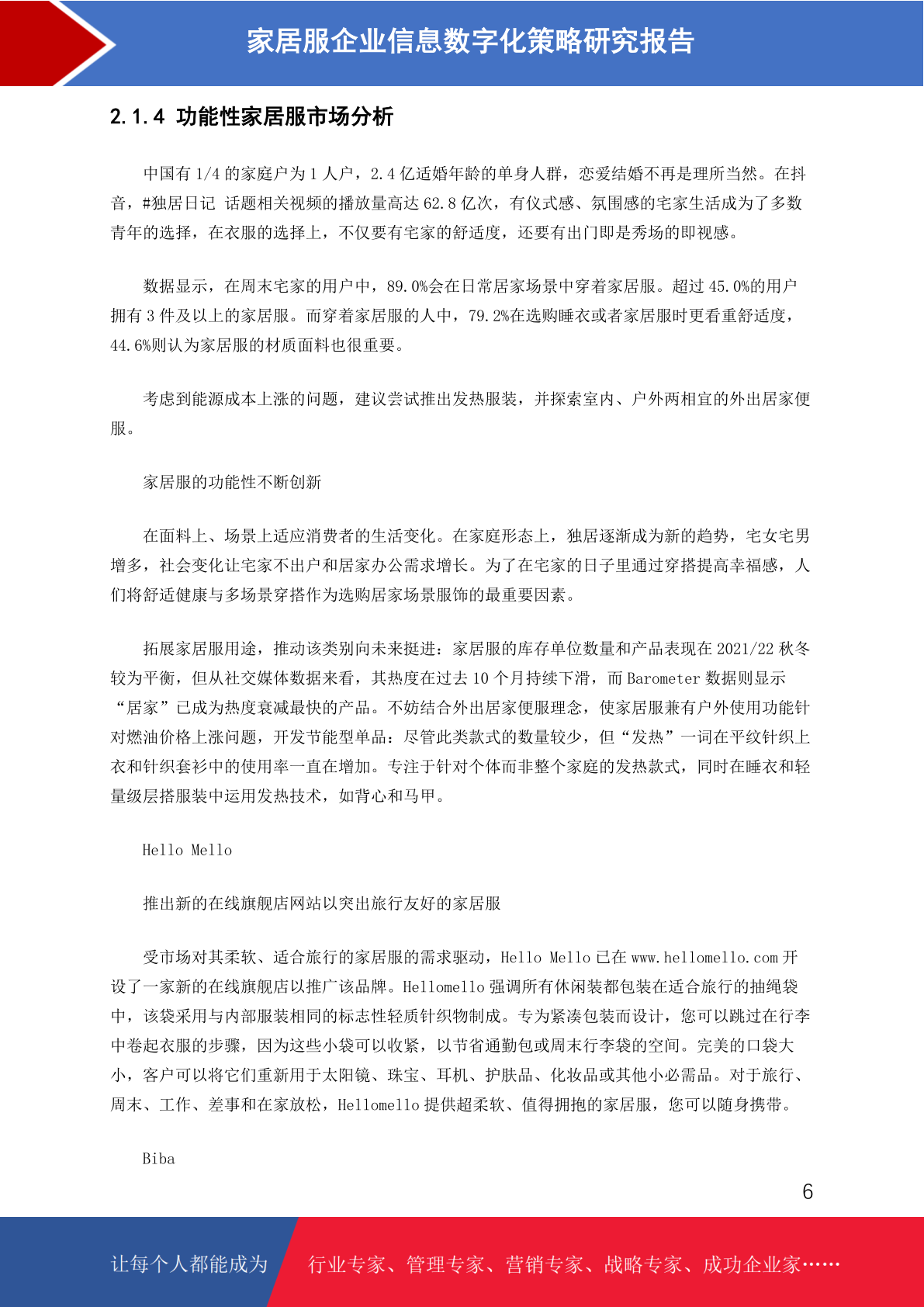 家居服企业信息数字化策略研究报告

2.1.4 功能性家居服市场分析

中国有 1/4 的家庭户为 1 人户，2.4 亿适婚年龄的单身人群，恋爱结婚不再是理所当然。在抖音，#独居日记 话题相关视频的播放量高达 62.8 亿次，有仪式感、氛围感的宅家生活成为了多数青年的选择，在衣服的选择上，不仅要有宅家的舒适度，还要有出门即是秀场的即视感。

数据显示，在周末宅家的用户中，89.0%会在日常居家场景中穿着家居服。超过 45.0%的用户拥有 3 件及以上的家居服。而穿着家居服的人中，79.2%在选购睡衣或者家居服时更看重舒适度，44.6%则认为家居服的材质面料也很重要。

考虑到能源成本上涨的问题，建议尝试推出发热服装，并探索室内、户外两相宜的外出居家便服。

家居服的功能性不断创新

在面料上、场景上适应消费者的生活变化。在家庭形态上，独居逐渐成为新的趋势，宅女宅男增多，社会变化让宅家不出户和居家办公需求增长。为了在宅家的日子里通过穿搭提高幸福感，人们将舒适健康与多场景穿搭作为选购居家场景服饰的最重要因素。

拓展家居服用途，推动该类别向未来挺进：家居服的库存单位数量和产品表现在 2021/22 秋冬较为平衡，但从社交媒体数据来看，其热度在过去 10 个月持续下滑，而 Barometer 数据则显示“居家”已成为热度衰减最快的产品。不妨结合外出居家便服理念，使家居服兼有户外使用功能针对燃油价格上涨问题，开发节能型单品：尽管此类款式的数量较少，但“发热”一词在平纹针织上衣和针织套衫中的使用率一直在增加。专注于针对个体而非整个家庭的发热款式，同时在睡衣和轻量级层搭服装中运用发热技术，如背心和马甲。

Hello Mello

推出新的在线旗舰店网站以突出旅行友好的家居服

受市场对其柔软、适合旅行的家居服的需求驱动，Hello Mello 已在 www.hellomello.com 开设了一家新的在线旗舰店以推广该品牌。Hellomello 强调所有休闲装都包装在适合旅行的抽绳袋中，该袋采用与内部服装相同的标志性轻质针织物制成。专为紧凑包装而设计，您可以跳过在行李中卷起衣服的步骤，因为这些小袋可以收紧，以节省通勤包或周末行李袋的空间。完美的口袋大小，客户可以将它们重新用于太阳镜、珠宝、耳机、护肤品、化妆品或其他小必需品。对于旅行、周末、工作、差事和在家放松，Hellomello 提供超柔软、值得拥抱的家居服，您可以随身携带。

Biba

6

让每个人都能成为 行业专家、管理专家、营销专家、战略专家、成功企业家……